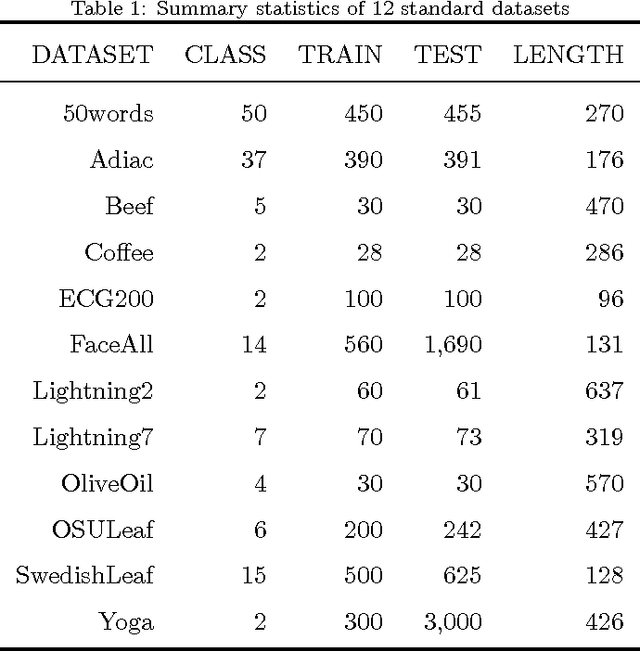 Table 1: Summary statistics of 12 standard datasets

| DATASET | CLASS | TRAIN | TEST | LENGTH |
|---|---|---|---|---|
| 50words | 50 | 450 | 455 | 270 |
| Adiac | 37 | 390 | 391 | 176 |
| Beef | 5 | 30 | 30 | 470 |
| Coffee | 2 | 28 | 28 | 286 |
| ECG200 | 2 | 100 | 100 | 96 |
| FaceAll | 14 | 560 | 1,690 | 131 |
| Lightning2 | 2 | 60 | 61 | 637 |
| Lightning7 | 7 | 70 | 73 | 319 |
| OliveOil | 4 | 30 | 30 | 570 |
| OSULeaf | 6 | 200 | 242 | 427 |
| SwedishLeaf | 15 | 500 | 625 | 128 |
| Yoga | 2 | 300 | 3,000 | 426 |